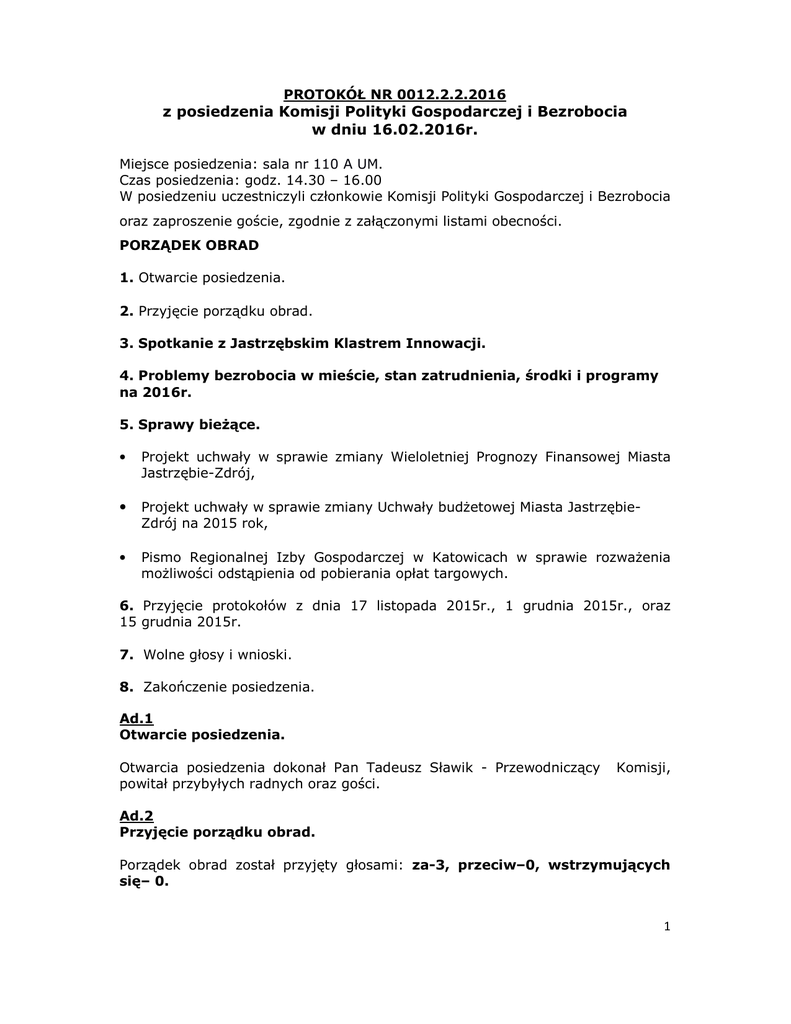 PROTOKÓŁ NR 0012.2.2.2016
z posiedzenia Komisji Polityki Gospodarczej i Bezrobocia
w dniu 16.02.2016r.

Miejsce posiedzenia: sala nr 110 A UM.
Czas posiedzenia: godz. 14.30 – 16.00
W posiedzeniu uczestniczyli członkowie Komisji Polityki Gospodarczej i Bezrobocia oraz zaproszenie goście, zgodnie z załączonymi listami obecności.

PORZĄDEK OBRAD

1. Otwarcie posiedzenia.

2. Przyjęcie porządku obrad.

3. Spotkanie z Jastrzębskim Klastrem Innowacji.

4. Problemy bezrobocia w mieście, stan zatrudnienia, środki i programy na 2016r.

5. Sprawy bieżące.

• Projekt uchwały w sprawie zmiany Wieloletniej Prognozy Finansowej Miasta Jastrzębie-Zdrój,

• Projekt uchwały w sprawie zmiany Uchwały budżetowej Miasta Jastrzębie-Zdrój na 2015 rok,

• Pismo Regionalnej Izby Gospodarczej w Katowicach w sprawie rozważenia możliwości odstąpienia od pobierania opłat targowych.

6. Przyjęcie protokołów z dnia 17 listopada 2015r., 1 grudnia 2015r., oraz 15 grudnia 2015r.

7. Wolne głosy i wnioski.

8. Zakończenie posiedzenia.

Ad.1
Otwarcie posiedzenia.

Otwarcia posiedzenia dokonał Pan Tadeusz Sławik - Przewodniczący Komisji, powitał przybyłych radnych oraz gości.

Ad.2
Przyjęcie porządku obrad.

Porządek obrad został przyjęty głosami: za-3, przeciw–0, wstrzymujących się– 0.

1